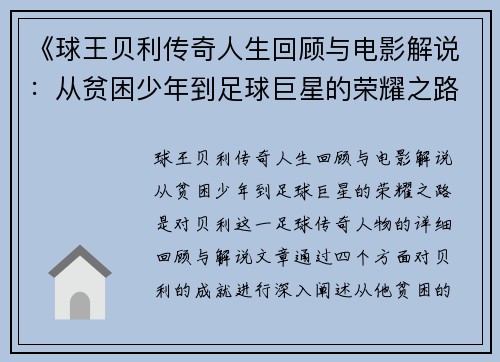 《球王贝利传奇人生回顾与电影解说：从贫困少年到足球巨星的荣耀之路

球王贝利传奇人生回顾与电影解说从贫困少年到足球巨星的荣耀之路是对贝利这一足球传奇人物的详细回顾与解说文章通过四个方面对贝利的成就进行深入阐述从他贫困的